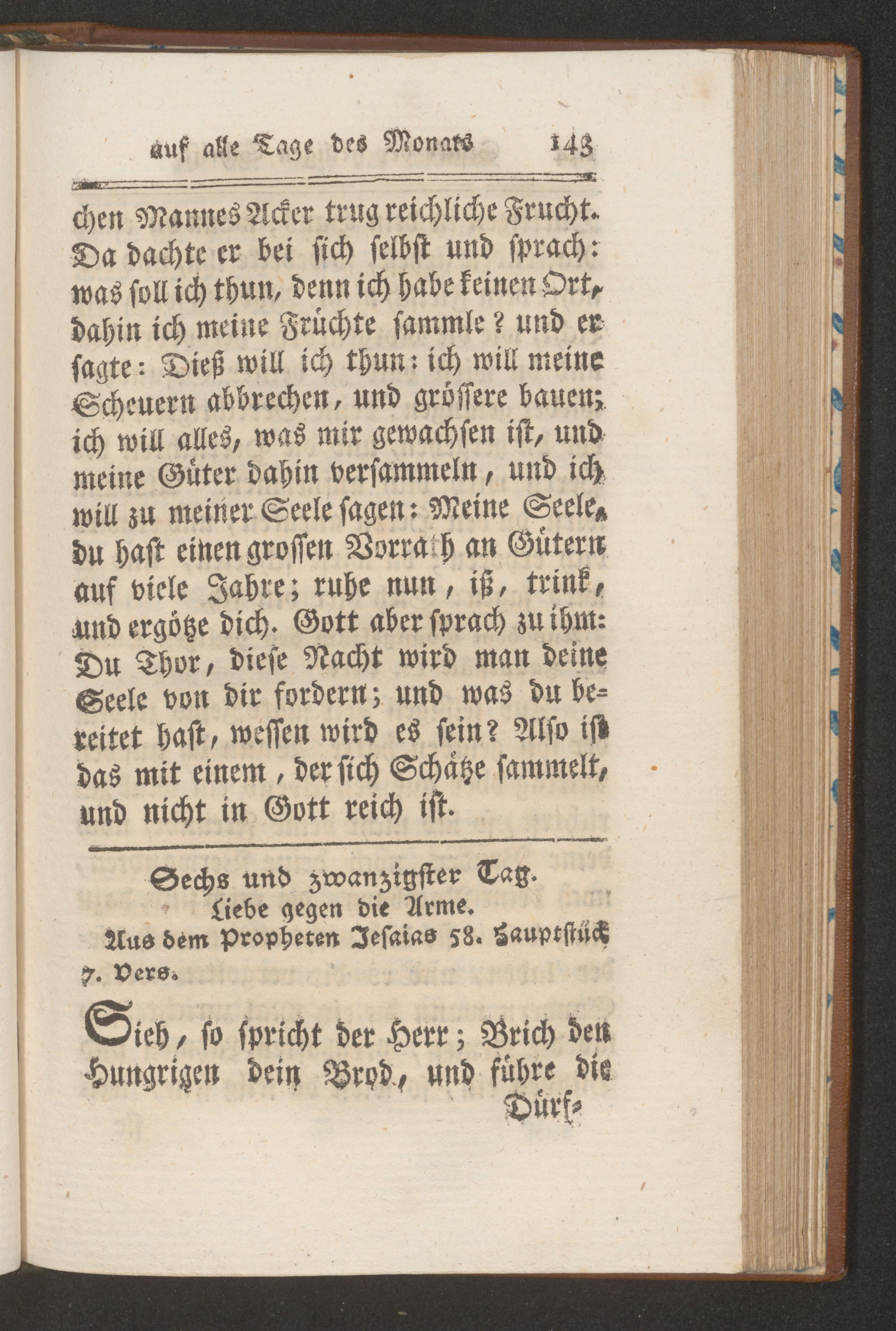 auf alle Tage des Monats 143

chen Mannes Acker trug reichliche Frucht. Da dachte er bei sich selbst und sprach: was soll ich thun, denn ich habe keinen Ort, dahin ich meine Früchte sammle? und er sagte: Dieß will ich thun: ich will meine Scheuern abbrechen, und grössere bauen; ich will alles, was mir gewachsen ist, und meine Güter dahin versammeln, und ich will zu meiner Seele sagen: Meine Seele, du hast einen grossen Vorrath an Gütern auf viele Jahre; ruhe nun, iß, trink, und ergötze dich. Gott aber sprach zu ihm: Du Thor, diese Nacht wird man deine Seele von dir fordern; und was du bereitet hast, wessen wird es sein? Also ist das mit einem, der sich Schätze sammelt, und nicht in Gott reich ist.

Sechs und zwanzigster Tag.
Liebe gegen die Arme.
Aus dem Propheten Jesaias 58. Hauptstück 7. Vers.

Sieh, so spricht der Herr; Brich den Hungrigen dein Brod, und führe die Dürf-